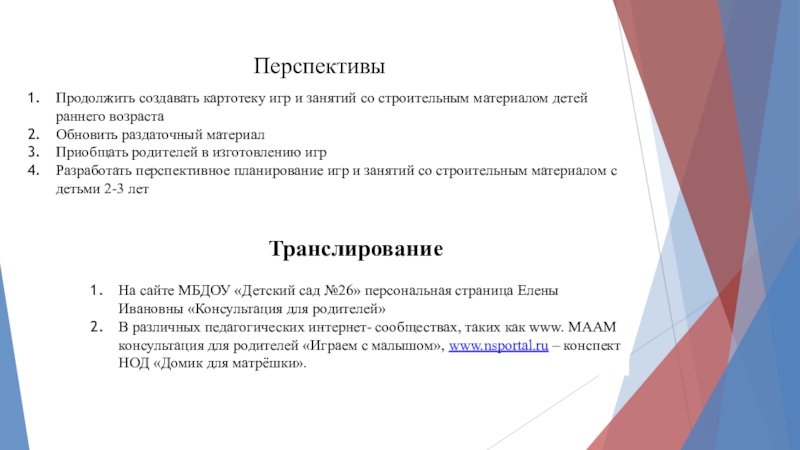 Перспективы

1. Продолжить создавать картотеку игр и занятий со строительным материалом детей раннего возраста
2. Обновить раздаточный материал
3. Приобщать родителей в изготовлению игр
4. Разработать перспективное планирование игр и занятий со строительным материалом с детьми 2-3 лет

Транслирование

1. На сайте МБДОУ «Детский сад №26» персональная страница Елены Ивановны «Консультация для родителей»
2. В различных педагогических интернет- сообществах, таких как www. МААМ консультация для родителей «Играем с малышом», www.nsportal.ru – конспект НОД «Домик для матрёшки».